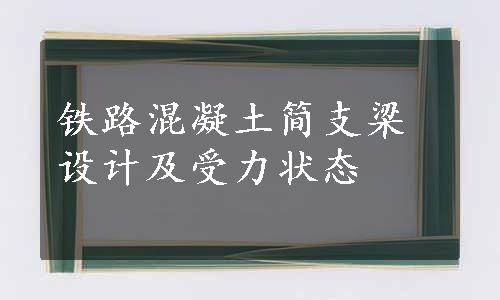 铁路混凝土简支梁设计及受力状态